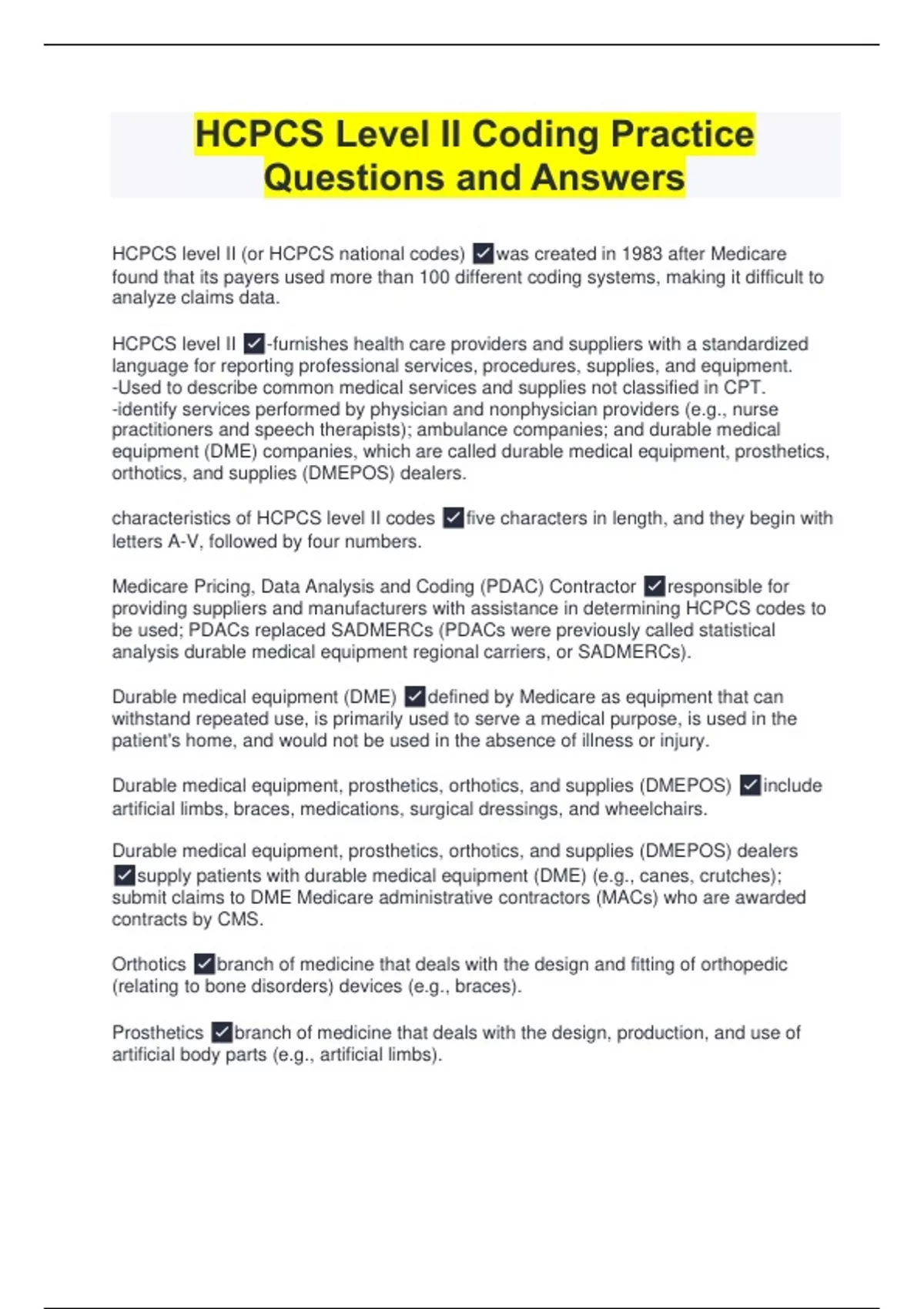 HCPCS Level II Coding Practice Questions and Answers

HCPCS level II (or HCPCS national codes) ✓was created in 1983 after Medicare found that its payers used more than 100 different coding systems, making it difficult to analyze claims data.

HCPCS level II ✓-furnishes health care providers and suppliers with a standardized language for reporting professional services, procedures, supplies, and equipment.
-Used to describe common medical services and supplies not classified in CPT.
-identify services performed by physician and nonphysician providers (e.g., nurse practitioners and speech therapists); ambulance companies; and durable medical equipment (DME) companies, which are called durable medical equipment, prosthetics, orthotics, and supplies (DMEPOS) dealers.

characteristics of HCPCS level II codes ✓five characters in length, and they begin with letters A-V, followed by four numbers.

Medicare Pricing, Data Analysis and Coding (PDAC) Contractor ✓responsible for providing suppliers and manufacturers with assistance in determining HCPCS codes to be used; PDACs replaced SADMERCs (PDACs were previously called statistical analysis durable medical equipment regional carriers, or SADMERCs).

Durable medical equipment (DME) ✓defined by Medicare as equipment that can withstand repeated use, is primarily used to serve a medical purpose, is used in the patient's home, and would not be used in the absence of illness or injury.

Durable medical equipment, prosthetics, orthotics, and supplies (DMEPOS) ✓include artificial limbs, braces, medications, surgical dressings, and wheelchairs.

Durable medical equipment, prosthetics, orthotics, and supplies (DMEPOS) dealers ✓supply patients with durable medical equipment (DME) (e.g., canes, crutches); submit claims to DME Medicare administrative contractors (MACs) who are awarded contracts by CMS.

Orthotics ✓branch of medicine that deals with the design and fitting of orthopedic (relating to bone disorders) devices (e.g., braces).

Prosthetics ✓branch of medicine that deals with the design, production, and use of artificial body parts (e.g., artificial limbs).